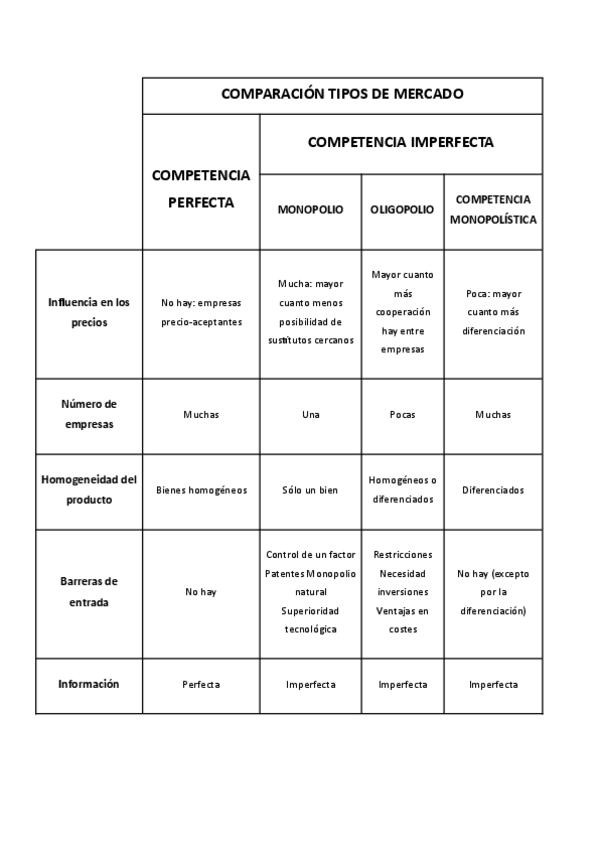 | | COMPARACIÓN TIPOS DE MERCADO | | | |
|---|---|---|---|---|
| | COMPETENCIA PERFECTA | COMPETENCIA IMPERFECTA | | |
| | | MONOPOLIO | OLIGOPOLIO | COMPETENCIA MONOPOLÍSTICA |
| Influencia en los precios | No hay: empresas precio-aceptantes | Mucha: mayor cuanto menos posibilidad de sustitutos cercanos | Mayor cuanto más cooperación hay entre empresas | Poca: mayor cuanto más diferenciación |
| Número de empresas | Muchas | Una | Pocas | Muchas |
| Homogeneidad del producto | Bienes homogéneos | Sólo un bien | Homogéneos o diferenciados | Diferenciados |
| Barreras de entrada | No hay | Control de un factor Patentes Monopolio natural Superioridad tecnológica | Restricciones Necesidad inversiones Ventajas en costes | No hay (excepto por la diferenciación) |
| Información | Perfecta | Imperfecta | Imperfecta | Imperfecta |